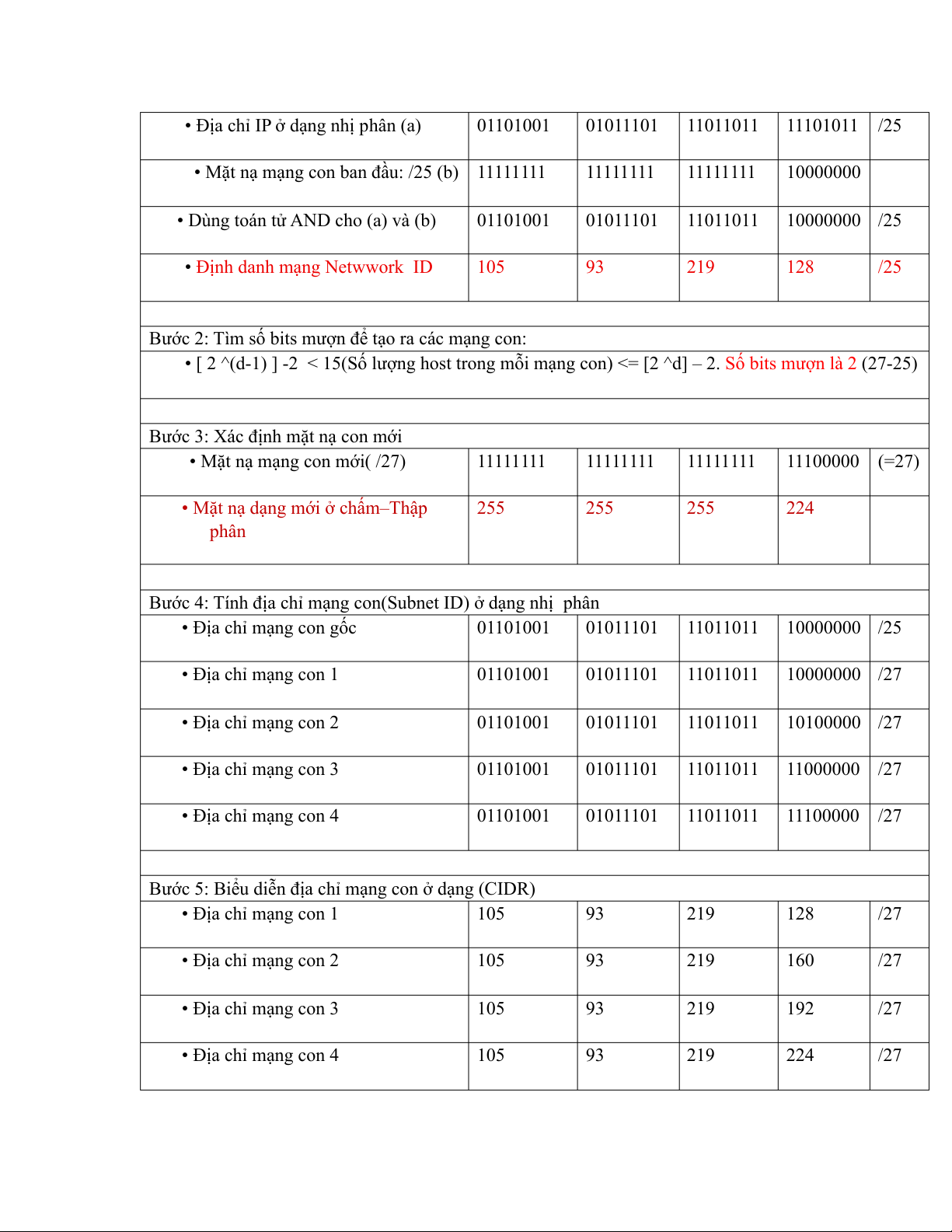 | | | | | | |
|---|---|---|---|---|---|
| • Địa chỉ IP ở dạng nhị phân (a) | 01101001 | 01011101 | 11011011 | 11101011 | /25 |
| • Mặt nạ mạng con ban đầu: /25 (b) | 11111111 | 11111111 | 11111111 | 10000000 | |
| • Dùng toán tử AND cho (a) và (b) | 01101001 | 01011101 | 11011011 | 10000000 | /25 |
| • Định danh mạng Netwwork ID | 105 | 93 | 219 | 128 | /25 |
| | | | | | |
| Bước 2: Tìm số bits mượn để tạo ra các mạng con: | | | | | |
| • [ 2 ^(d-1) ] -2 < 15(Số lượng host trong mỗi mạng con) <= [2 ^d] – 2. Số bits mượn là 2 (27-25) | | | | | |
| | | | | | |
| Bước 3: Xác định mặt nạ con mới | | | | | |
| • Mặt nạ mạng con mới( /27) | 11111111 | 11111111 | 11111111 | 11100000 | (=27) |
| • Mặt nạ dạng mới ở chấm–Thập phân | 255 | 255 | 255 | 224 | |
| | | | | | |
| Bước 4: Tính địa chỉ mạng con(Subnet ID) ở dạng nhị phân | | | | | |
| • Địa chỉ mạng con gốc | 01101001 | 01011101 | 11011011 | 10000000 | /25 |
| • Địa chỉ mạng con 1 | 01101001 | 01011101 | 11011011 | 10000000 | /27 |
| • Địa chỉ mạng con 2 | 01101001 | 01011101 | 11011011 | 10100000 | /27 |
| • Địa chỉ mạng con 3 | 01101001 | 01011101 | 11011011 | 11000000 | /27 |
| • Địa chỉ mạng con 4 | 01101001 | 01011101 | 11011011 | 11100000 | /27 |
| | | | | | |
| Bước 5: Biểu diễn địa chỉ mạng con ở dạng (CIDR) | | | | | |
| • Địa chỉ mạng con 1 | 105 | 93 | 219 | 128 | /27 |
| • Địa chỉ mạng con 2 | 105 | 93 | 219 | 160 | /27 |
| • Địa chỉ mạng con 3 | 105 | 93 | 219 | 192 | /27 |
| • Địa chỉ mạng con 4 | 105 | 93 | 219 | 224 | /27 |